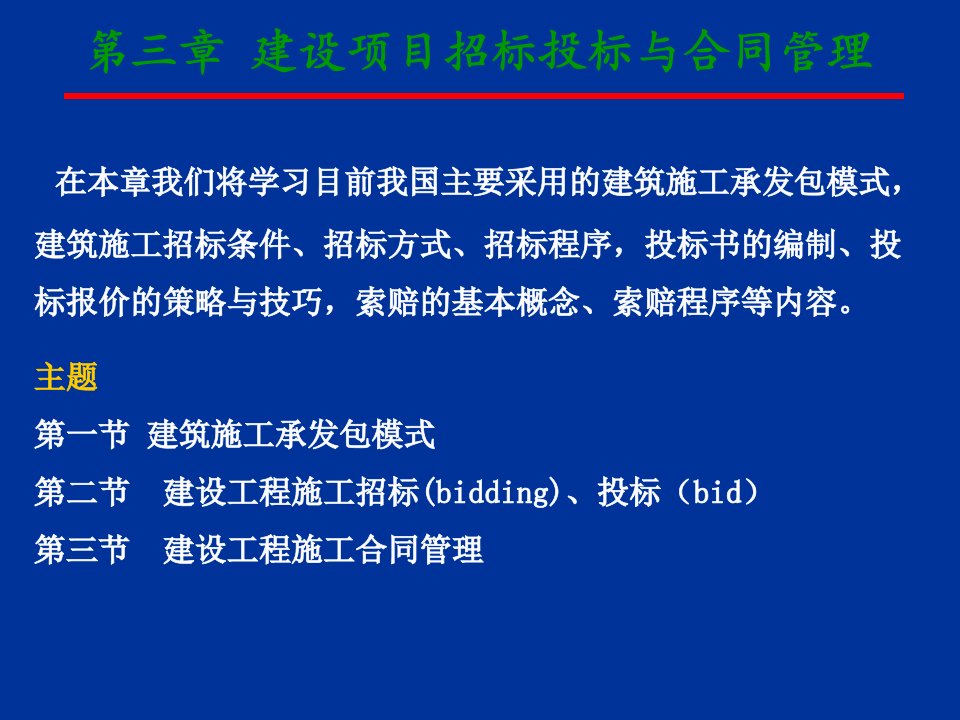 第三章 建设项目招标投标与合同管理

在本章我们将学习目前我国主要采用的建筑施工承发包模式，建筑施工招标条件、招标方式、招标程序，投标书的编制、投标报价的策略与技巧，索赔的基本概念、索赔程序等内容。

主题
第一节 建筑施工承发包模式
第二节 建设工程施工招标(bidding)、投标（bid）
第三节 建设工程施工合同管理